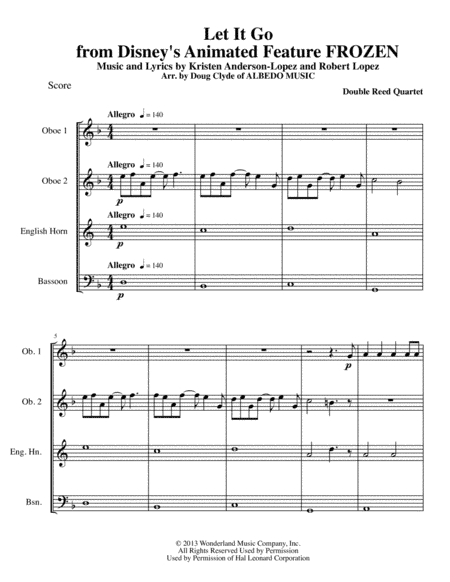 Let It Go
from Disney's Animated Feature FROZEN
Music and Lyrics by Kristen Anderson-Lopez and Robert Lopez
Arr. by Doug Clyde of ALBEDO MUSIC

Score

Double Reed Quartet

Allegro ♩ = 140

Oboe 1

Allegro ♩ = 140

Oboe 2

p

Allegro ♩ = 140

English Horn

p

Allegro ♩ = 140

Bassoon

p

5

Ob. 1

p

Ob. 2

Eng. Hn.

Bsn.

© 2013 Wonderland Music Company, Inc.
All Rights Reserved Used by Permission
Used by Permission of Hal Leonard Corporation